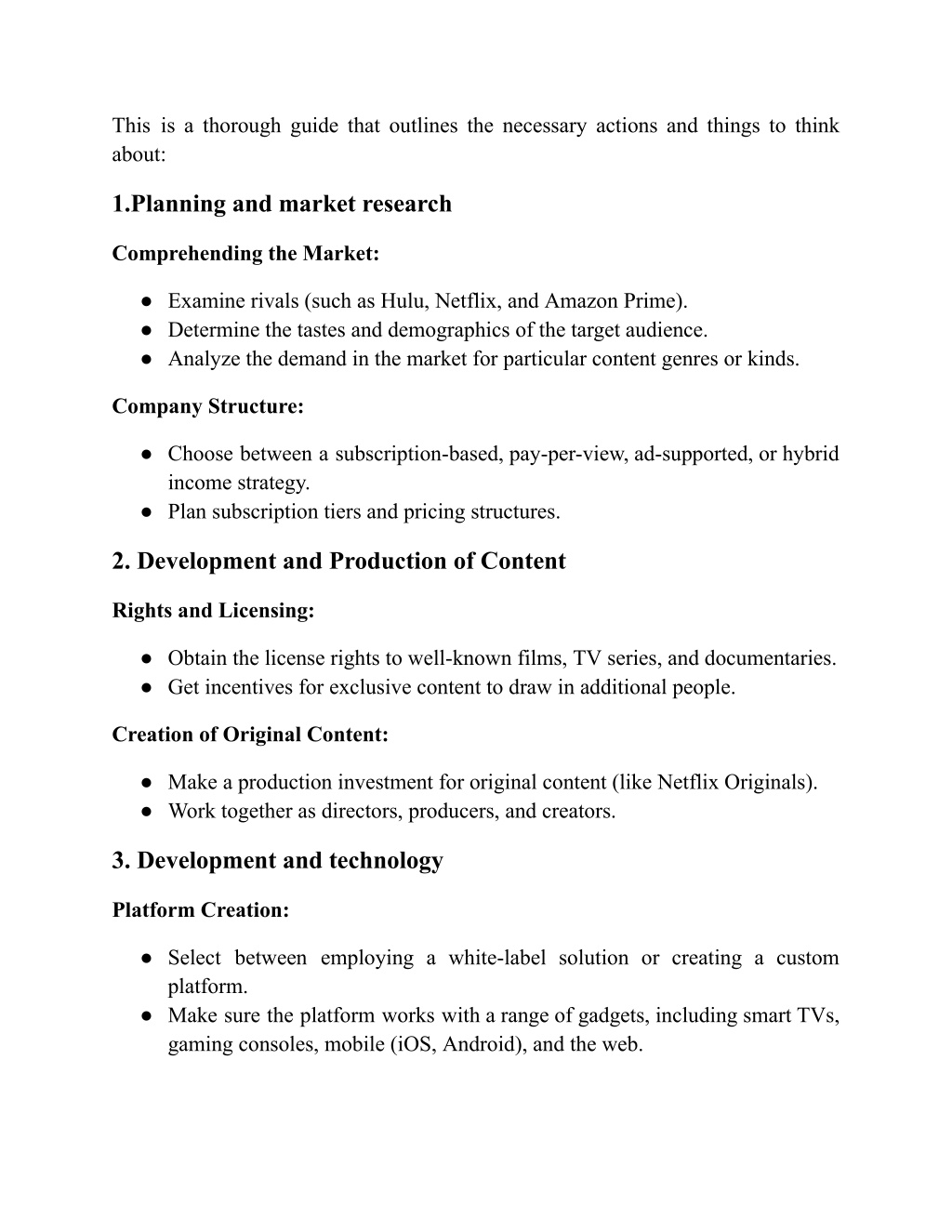 This is a thorough guide that outlines the necessary actions and things to think about:

1.Planning and market research

Comprehending the Market:

● Examine rivals (such as Hulu, Netflix, and Amazon Prime).
● Determine the tastes and demographics of the target audience.
● Analyze the demand in the market for particular content genres or kinds.

Company Structure:

● Choose between a subscription-based, pay-per-view, ad-supported, or hybrid income strategy.
● Plan subscription tiers and pricing structures.

2. Development and Production of Content

Rights and Licensing:

● Obtain the license rights to well-known films, TV series, and documentaries.
● Get incentives for exclusive content to draw in additional people.

Creation of Original Content:

● Make a production investment for original content (like Netflix Originals).
● Work together as directors, producers, and creators.

3. Development and technology

Platform Creation:

● Select between employing a white-label solution or creating a custom platform.
● Make sure the platform works with a range of gadgets, including smart TVs, gaming consoles, mobile (iOS, Android), and the web.